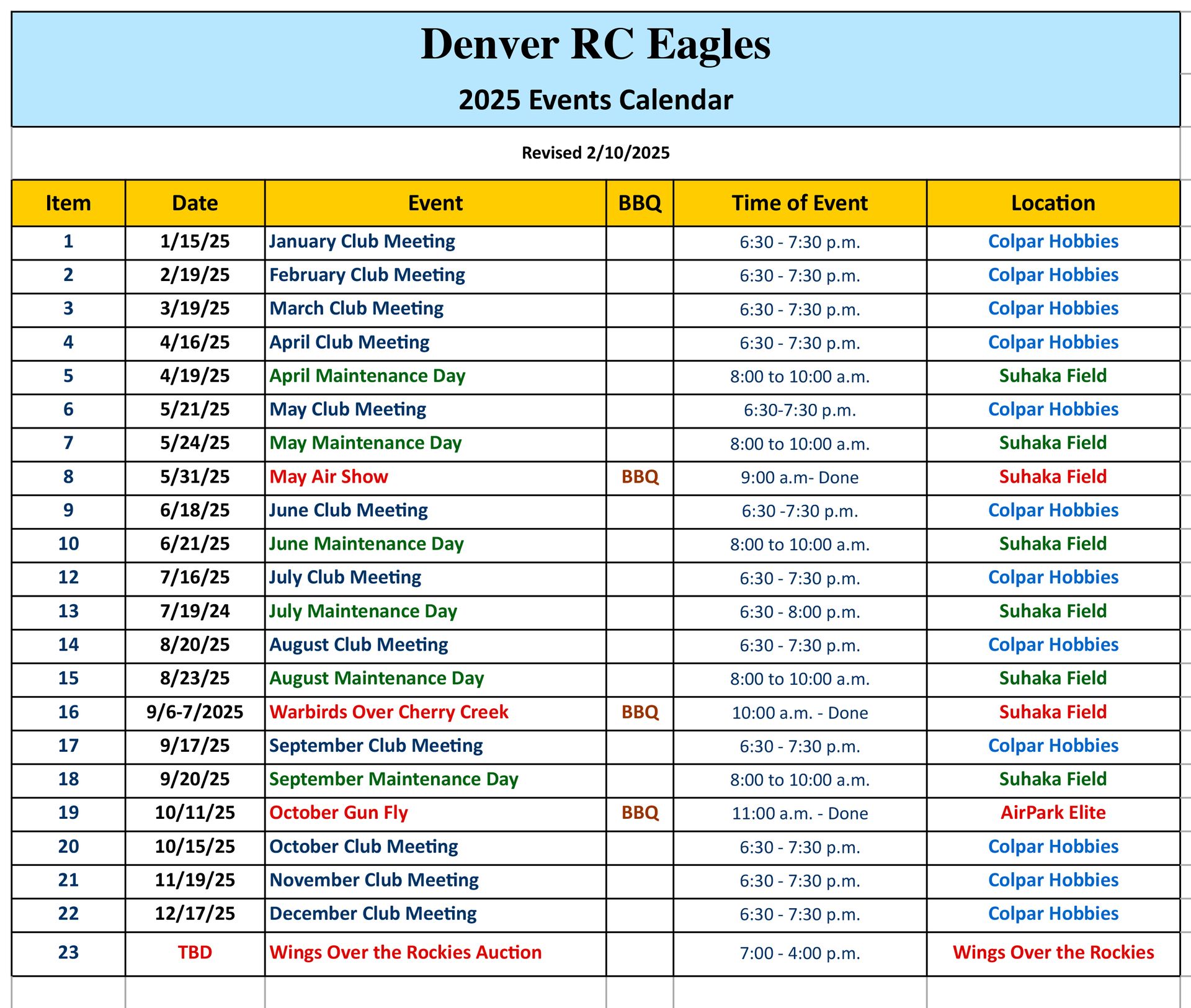 Denver RC Eagles

2025 Events Calendar

Revised 2/10/2025

| Item | Date | Event | BBQ | Time of Event | Location |
|---|---|---|---|---|---|
| 1 | 1/15/25 | January Club Meeting | | 6:30 - 7:30 p.m. | Colpar Hobbies |
| 2 | 2/19/25 | February Club Meeting | | 6:30 - 7:30 p.m. | Colpar Hobbies |
| 3 | 3/19/25 | March Club Meeting | | 6:30 - 7:30 p.m. | Colpar Hobbies |
| 4 | 4/16/25 | April Club Meeting | | 6:30 - 7:30 p.m. | Colpar Hobbies |
| 5 | 4/19/25 | April Maintenance Day | | 8:00 to 10:00 a.m. | Suhaka Field |
| 6 | 5/21/25 | May Club Meeting | | 6:30-7:30 p.m. | Colpar Hobbies |
| 7 | 5/24/25 | May Maintenance Day | | 8:00 to 10:00 a.m. | Suhaka Field |
| 8 | 5/31/25 | May Air Show | BBQ | 9:00 a.m- Done | Suhaka Field |
| 9 | 6/18/25 | June Club Meeting | | 6:30 -7:30 p.m. | Colpar Hobbies |
| 10 | 6/21/25 | June Maintenance Day | | 8:00 to 10:00 a.m. | Suhaka Field |
| 12 | 7/16/25 | July Club Meeting | | 6:30 - 7:30 p.m. | Colpar Hobbies |
| 13 | 7/19/24 | July Maintenance Day | | 6:30 - 8:00 p.m. | Suhaka Field |
| 14 | 8/20/25 | August Club Meeting | | 6:30 - 7:30 p.m. | Colpar Hobbies |
| 15 | 8/23/25 | August Maintenance Day | | 8:00 to 10:00 a.m. | Suhaka Field |
| 16 | 9/6-7/2025 | Warbirds Over Cherry Creek | BBQ | 10:00 a.m. - Done | Suhaka Field |
| 17 | 9/17/25 | September Club Meeting | | 6:30 - 7:30 p.m. | Colpar Hobbies |
| 18 | 9/20/25 | September Maintenance Day | | 8:00 to 10:00 a.m. | Suhaka Field |
| 19 | 10/11/25 | October Gun Fly | BBQ | 11:00 a.m. - Done | AirPark Elite |
| 20 | 10/15/25 | October Club Meeting | | 6:30 - 7:30 p.m. | Colpar Hobbies |
| 21 | 11/19/25 | November Club Meeting | | 6:30 - 7:30 p.m. | Colpar Hobbies |
| 22 | 12/17/25 | December Club Meeting | | 6:30 - 7:30 p.m. | Colpar Hobbies |
| 23 | TBD | Wings Over the Rockies Auction | | 7:00 - 4:00 p.m. | Wings Over the Rockies |